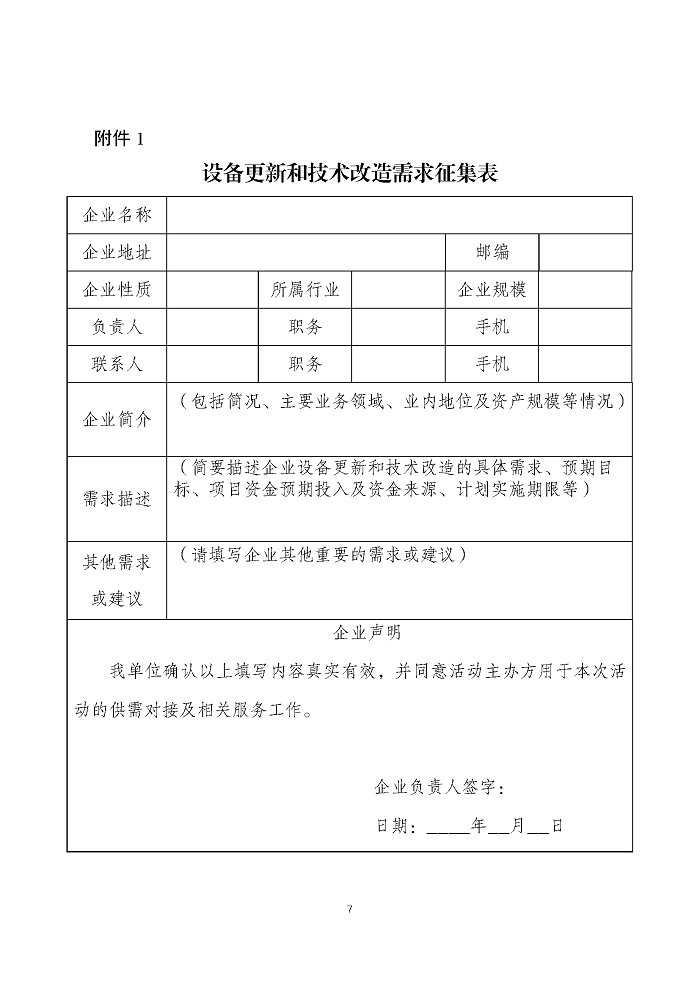 附件 1

设备更新和技术改造需求征集表

| 企业名称 | | | | | |
|---|---|---|---|---|---|
| 企业地址 | | | | 邮编 | |
| 企业性质 | | 所属行业 | | 企业规模 | |
| 负责人 | | 职务 | | 手机 | |
| 联系人 | | 职务 | | 手机 | |
| 企业简介 | （包括简况、主要业务领域、业内地位及资产规模等情况） | | | | |
| 需求描述 | （简要描述企业设备更新和技术改造的具体需求、预期目标、项目资金预期投入及资金来源、计划实施期限等） | | | | |
| 其他需求或建议 | （请填写企业其他重要的需求或建议） | | | | |

企业声明

我单位确认以上填写内容真实有效，并同意活动主办方用于本次活动的供需对接及相关服务工作。

企业负责人签字：

日期：_____年__月__日

7